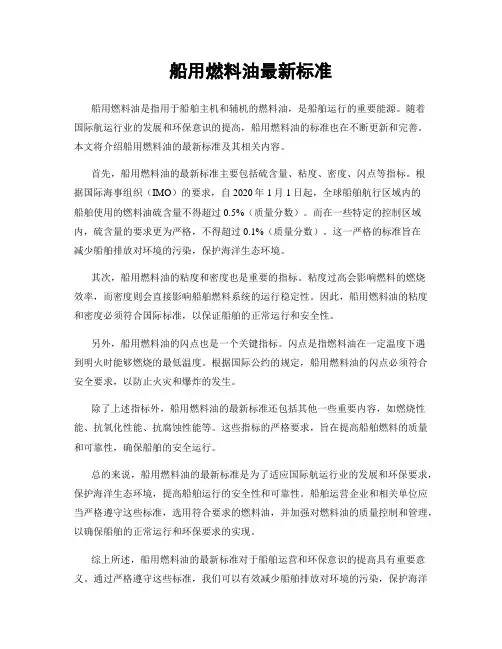 船用燃料油最新标准

船用燃料油是指用于船舶主机和辅机的燃料油，是船舶运行的重要能源。随着国际航运行业的发展和环保意识的提高，船用燃料油的标准也在不断更新和完善。本文将介绍船用燃料油的最新标准及其相关内容。

首先，船用燃料油的最新标准主要包括硫含量、粘度、密度、闪点等指标。根据国际海事组织（IMO）的要求，自 2020 年 1 月 1 日起，全球船舶航行区域内的船舶使用的燃料油硫含量不得超过 0.5%（质量分数）。而在一些特定的控制区域内，硫含量的要求更为严格，不得超过 0.1%（质量分数）。这一严格的标准旨在减少船舶排放对环境的污染，保护海洋生态环境。

其次，船用燃料油的粘度和密度也是重要的指标。粘度过高会影响燃料的燃烧效率，而密度则会直接影响船舶燃料系统的运行稳定性。因此，船用燃料油的粘度和密度必须符合国际标准，以保证船舶的正常运行和安全性。

另外，船用燃料油的闪点也是一个关键指标。闪点是指燃料油在一定温度下遇到明火时能够燃烧的最低温度。根据国际公约的规定，船用燃料油的闪点必须符合安全要求，以防止火灾和爆炸的发生。

除了上述指标外，船用燃料油的最新标准还包括其他一些重要内容，如燃烧性能、抗氧化性能、抗腐蚀性能等。这些指标的严格要求，旨在提高船舶燃料的质量和可靠性，确保船舶的安全运行。

总的来说，船用燃料油的最新标准是为了适应国际航运行业的发展和环保要求，保护海洋生态环境，提高船舶运行的安全性和可靠性。船舶运营企业和相关单位应当严格遵守这些标准，选用符合要求的燃料油，并加强对燃料油的质量控制和管理，以确保船舶的正常运行和环保要求的实现。

综上所述，船用燃料油的最新标准对于船舶运营和环保意识的提高具有重要意义。通过严格遵守这些标准，我们可以有效减少船舶排放对环境的污染，保护海洋